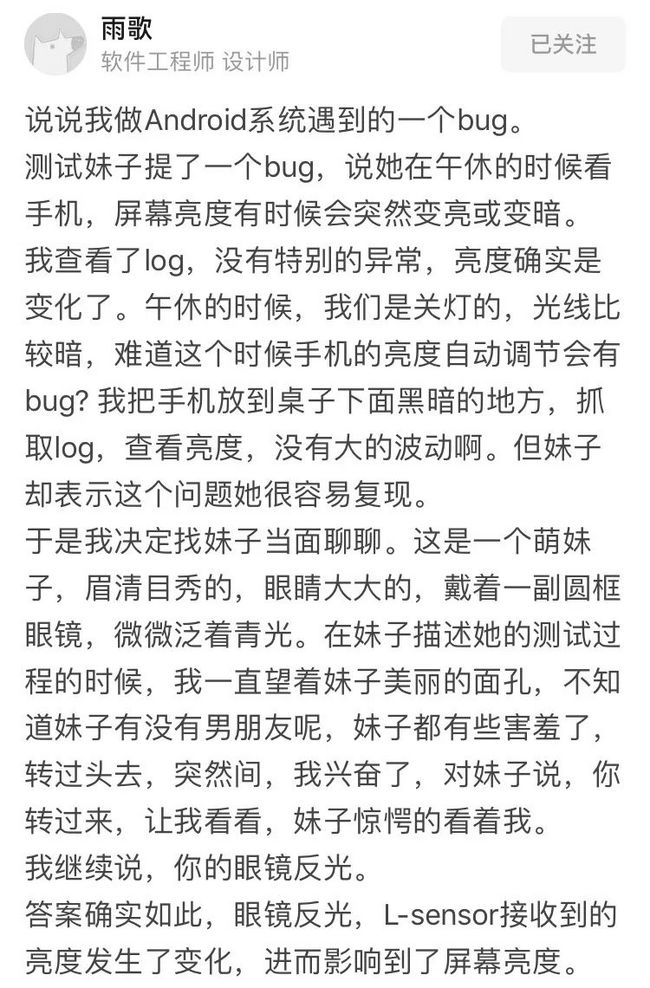 雨歌
软件工程师 设计师

已关注

说说我做Android系统遇到的一个bug。
测试妹子提了一个bug，说她在午休的时候看手机，屏幕亮度有时候会突然变亮或变暗。
我查看了log，没有特别的异常，亮度确实是变化了。午休的时候，我们是关灯的，光线比较暗，难道这个时候手机的亮度自动调节会有bug? 我把手机放到桌子下面黑暗的地方，抓取log，查看亮度，没有大的波动啊。但妹子却表示这个问题她很容易复现。
于是我决定找妹子当面聊聊。这是一个萌妹子，眉清目秀的，眼睛大大的，戴着一副圆框眼镜，微微泛着青光。在妹子描述她的测试过程的时候，我一直望着妹子美丽的面孔，不知道妹子有没有男朋友呢，妹子都有些害羞了，转过头去，突然间，我兴奋了，对妹子说，你转过来，让我看看，妹子惊愕的看着我。
我继续说，你的眼镜反光。
答案确实如此，眼镜反光，L-sensor接收到的亮度发生了变化，进而影响到了屏幕亮度。